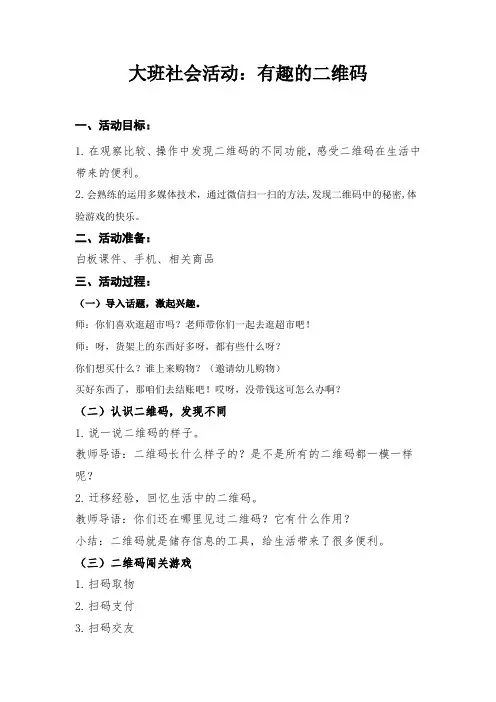 大班社会活动：有趣的二维码

一、活动目标：

1. 在观察比较、操作中发现二维码的不同功能，感受二维码在生活中带来的便利。

2. 会熟练的运用多媒体技术，通过微信扫一扫的方法，发现二维码中的秘密，体验游戏的快乐。

二、活动准备：

白板课件、手机、相关商品

三、活动过程：

（一）导入话题，激起兴趣。

师：你们喜欢逛超市吗？老师带你们一起去逛超市吧！

师：呀，货架上的东西好多呀，都有些什么呀？

你们想买什么？谁上来购物？（邀请幼儿购物）

买好东西了，那咱们去结账吧！哎呀，没带钱这可怎么办啊？

（二）认识二维码，发现不同

1. 说一说二维码的样子。

教师导语：二维码长什么样子的？是不是所有的二维码都一模一样呢？

2. 迁移经验，回忆生活中的二维码。

教师导语：你们还在哪里见过二维码？它有什么作用？

小结：二维码就是储存信息的工具，给生活带来了很多便利。

（三）二维码闯关游戏

1. 扫码取物

2. 扫码支付

3. 扫码交友